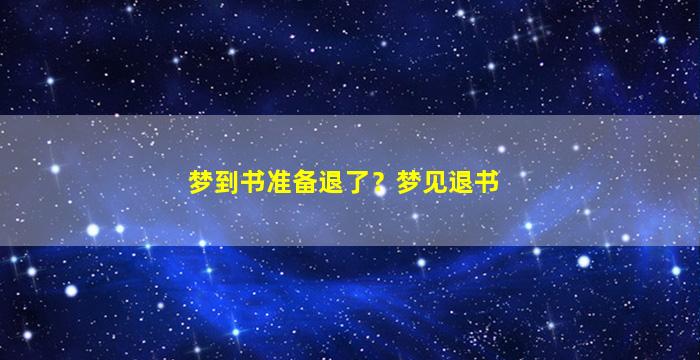 梦到书准备退了？梦见退书